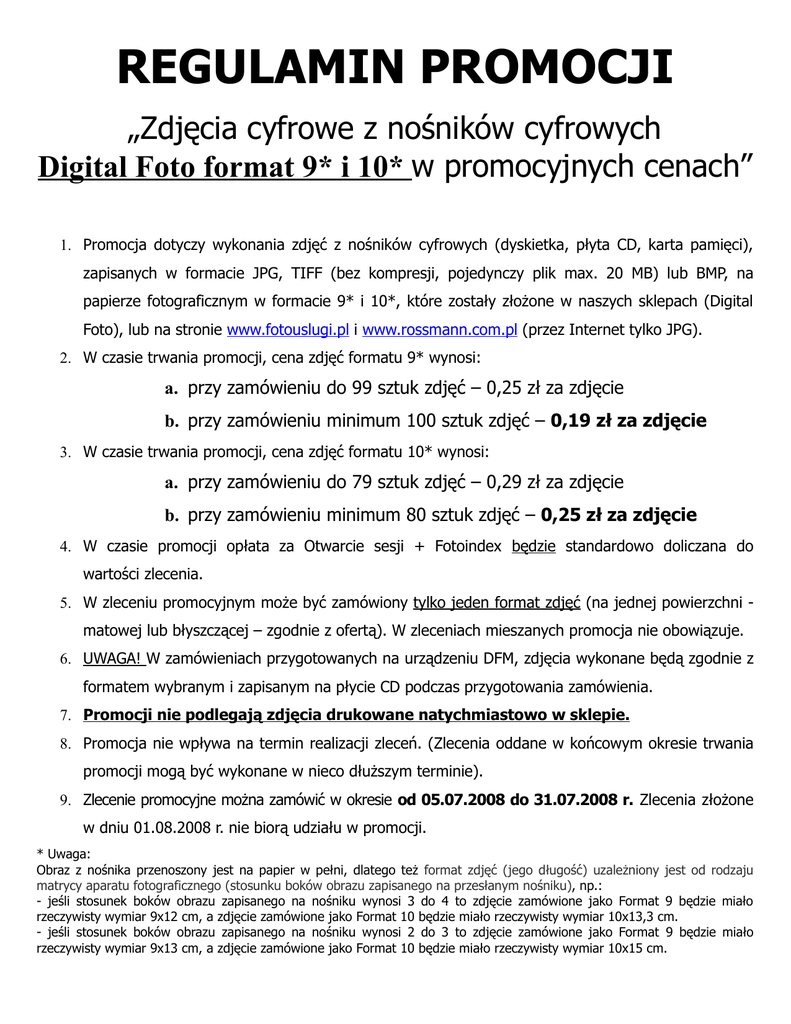 REGULAMIN PROMOCJI

„Zdjęcia cyfrowe z nośników cyfrowych
Digital Foto format 9* i 10* w promocyjnych cenach”

1. Promocja dotyczy wykonania zdjęć z nośników cyfrowych (dyskietka, płyta CD, karta pamięci), zapisanych w formacie JPG, TIFF (bez kompresji, pojedynczy plik max. 20 MB) lub BMP, na papierze fotograficznym w formacie 9* i 10*, które zostały złożone w naszych sklepach (Digital Foto), lub na stronie www.fotouslugi.pl i www.rossmann.com.pl (przez Internet tylko JPG).
2. W czasie trwania promocji, cena zdjęć formatu 9* wynosi:
a. przy zamówieniu do 99 sztuk zdjęć – 0,25 zł za zdjęcie
b. przy zamówieniu minimum 100 sztuk zdjęć – 0,19 zł za zdjęcie
3. W czasie trwania promocji, cena zdjęć formatu 10* wynosi:
a. przy zamówieniu do 79 sztuk zdjęć – 0,29 zł za zdjęcie
b. przy zamówieniu minimum 80 sztuk zdjęć – 0,25 zł za zdjęcie
4. W czasie promocji opłata za Otwarcie sesji + Fotoindex będzie standardowo doliczana do wartości zlecenia.
5. W zleceniu promocyjnym może być zamówiony tylko jeden format zdjęć (na jednej powierzchni - matowej lub błyszczącej – zgodnie z ofertą). W zleceniach mieszanych promocja nie obowiązuje.
6. UWAGA! W zamówieniach przygotowanych na urządzeniu DFM, zdjęcia wykonane będą zgodnie z formatem wybranym i zapisanym na płycie CD podczas przygotowania zamówienia.
7. Promocji nie podlegają zdjęcia drukowane natychmiastowo w sklepie.
8. Promocja nie wpływa na termin realizacji zleceń. (Zlecenia oddane w końcowym okresie trwania promocji mogą być wykonane w nieco dłuższym terminie).
9. Zlecenie promocyjne można zamówić w okresie od 05.07.2008 do 31.07.2008 r. Zlecenia złożone w dniu 01.08.2008 r. nie biorą udziału w promocji.

* Uwaga:
Obraz z nośnika przenoszony jest na papier w pełni, dlatego też format zdjęć (jego długość) uzależniony jest od rodzaju matrycy aparatu fotograficznego (stosunku boków obrazu zapisanego na przesłanym nośniku), np.:
- jeśli stosunek boków obrazu zapisanego na nośniku wynosi 3 do 4 to zdjęcie zamówione jako Format 9 będzie miało rzeczywisty wymiar 9x12 cm, a zdjęcie zamówione jako Format 10 będzie miało rzeczywisty wymiar 10x13,3 cm.
- jeśli stosunek boków obrazu zapisanego na nośniku wynosi 2 do 3 to zdjęcie zamówione jako Format 9 będzie miało rzeczywisty wymiar 9x13 cm, a zdjęcie zamówione jako Format 10 będzie miało rzeczywisty wymiar 10x15 cm.